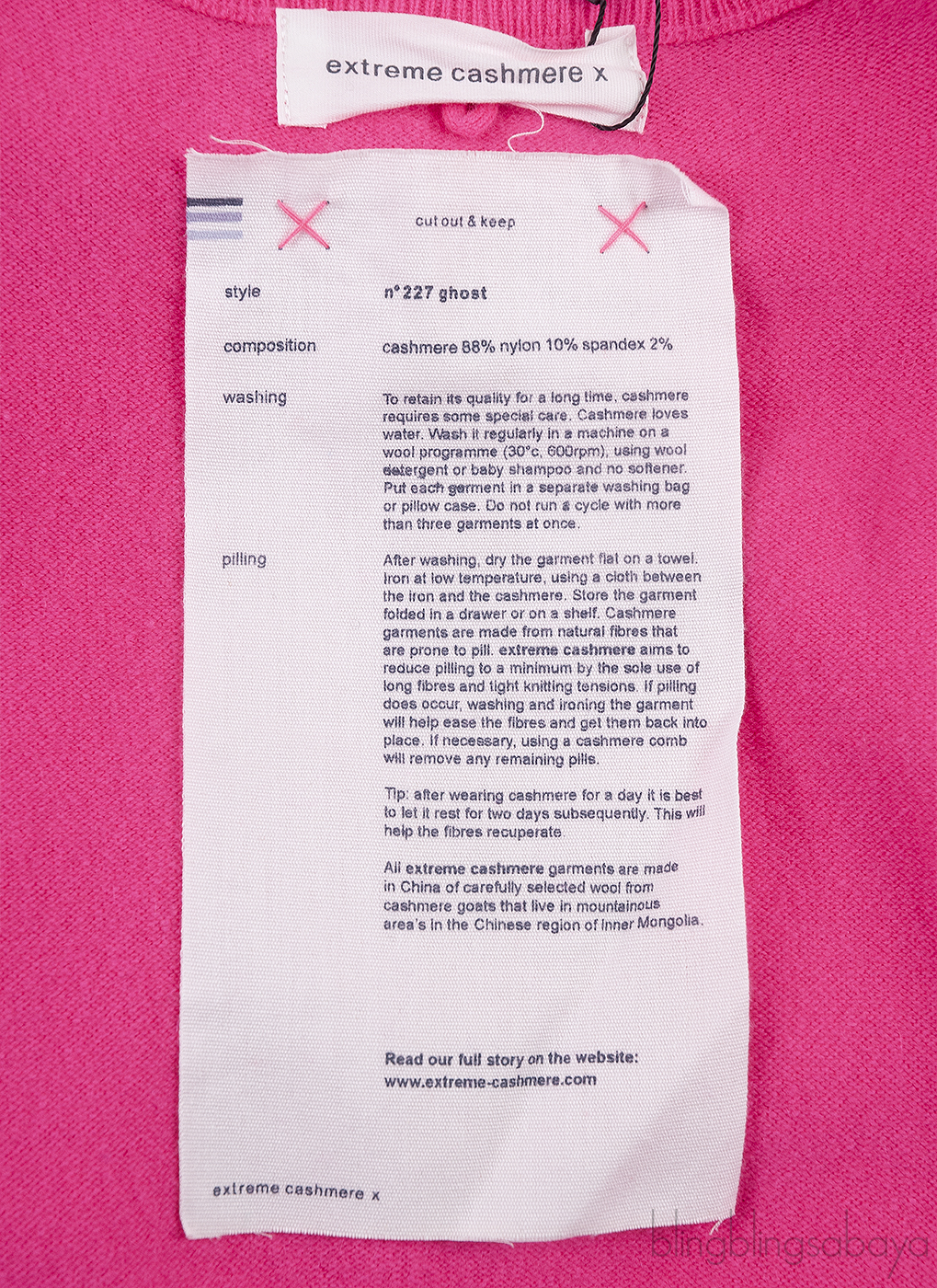 extreme cashmere x

cut out & keep

style
n°227 ghost

composition
cashmere 88% nylon 10% spandex 2%

washing
To retain its quality for a long time, cashmere requires some special care. Cashmere loves water. Wash it regularly in a machine on a wool programme (30°c, 600rpm), using wool detergent or baby shampoo and no softener. Put each garment in a separate washing bag or pillow case. Do not run a cycle with more than three garments at once.

pilling
After washing, dry the garment flat on a towel. Iron at low temperature, using a cloth between the iron and the cashmere. Store the garment folded in a drawer or on a shelf. Cashmere garments are made from natural fibres that are prone to pill. extreme cashmere aims to reduce pilling to a minimum by the sole use of long fibres and tight knitting tensions. If pilling does occur, washing and ironing the garment will help ease the fibres and get them back into place. If necessary, using a cashmere comb will remove any remaining pills.

Tip: after wearing cashmere for a day it is best to let it rest for two days subsequently. This will help the fibres recuperate.

All extreme cashmere garments are made in China of carefully selected wool from cashmere goats that live in mountainous area's in the Chinese region of Inner Mongolia.

Read our full story on the website:
www.extreme-cashmere.com

extreme cashmere x

blingblingsabaya